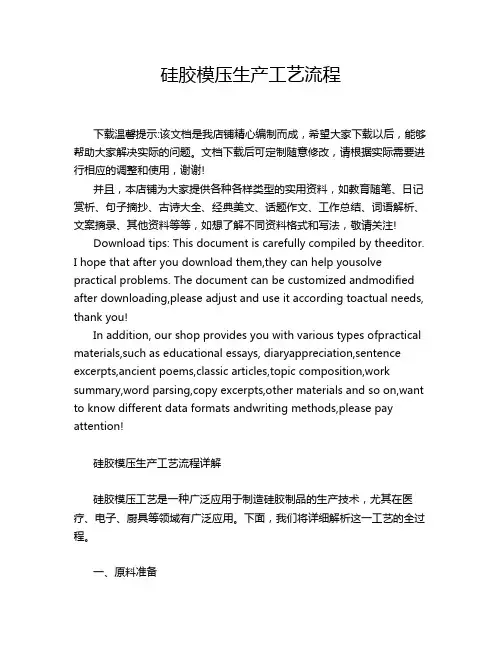 硅胶模压生产工艺流程

下载温馨提示:该文档是我店铺精心编制而成，希望大家下载以后，能够帮助大家解决实际的问题。文档下载后可定制随意修改，请根据实际需要进行相应的调整和使用，谢谢!

并且，本店铺为大家提供各种各样类型的实用资料，如教育随笔、日记赏析、句子摘抄、古诗大全、经典美文、话题作文、工作总结、词语解析、文案摘录、其他资料等等，如想了解不同资料格式和写法，敬请关注!

Download tips: This document is carefully compiled by theeditor. I hope that after you download them,they can help yousolve practical problems. The document can be customized andmodified after downloading,please adjust and use it according toactual needs, thank you!

In addition, our shop provides you with various types ofpractical materials,such as educational essays, diaryappreciation,sentence excerpts,ancient poems,classic articles,topic composition,work summary,word parsing,copy excerpts,other materials and so on,want to know different data formats andwriting methods,please pay attention!

硅胶模压生产工艺流程详解

硅胶模压工艺是一种广泛应用于制造硅胶制品的生产技术，尤其在医疗、电子、厨具等领域有广泛应用。下面，我们将详细解析这一工艺的全过程。

一、原料准备